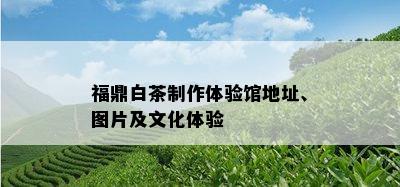 福鼎白茶制作体验馆地址、图片及文化体验